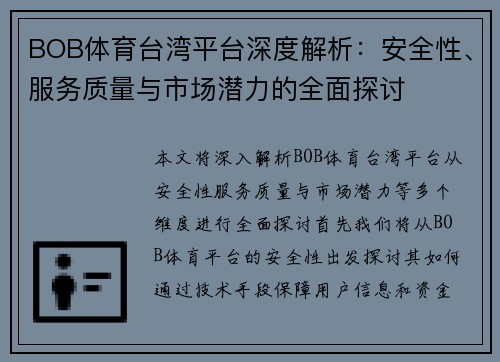 BOB体育台湾平台深度解析：安全性、服务质量与市场潜力的全面探讨

本文将深入解析BOB体育台湾平台从安全性服务质量与市场潜力等多个维度进行全面探讨首先我们将从BOB体育平台的安全性出发探讨其如何通过技术手段保障用户信息和资金